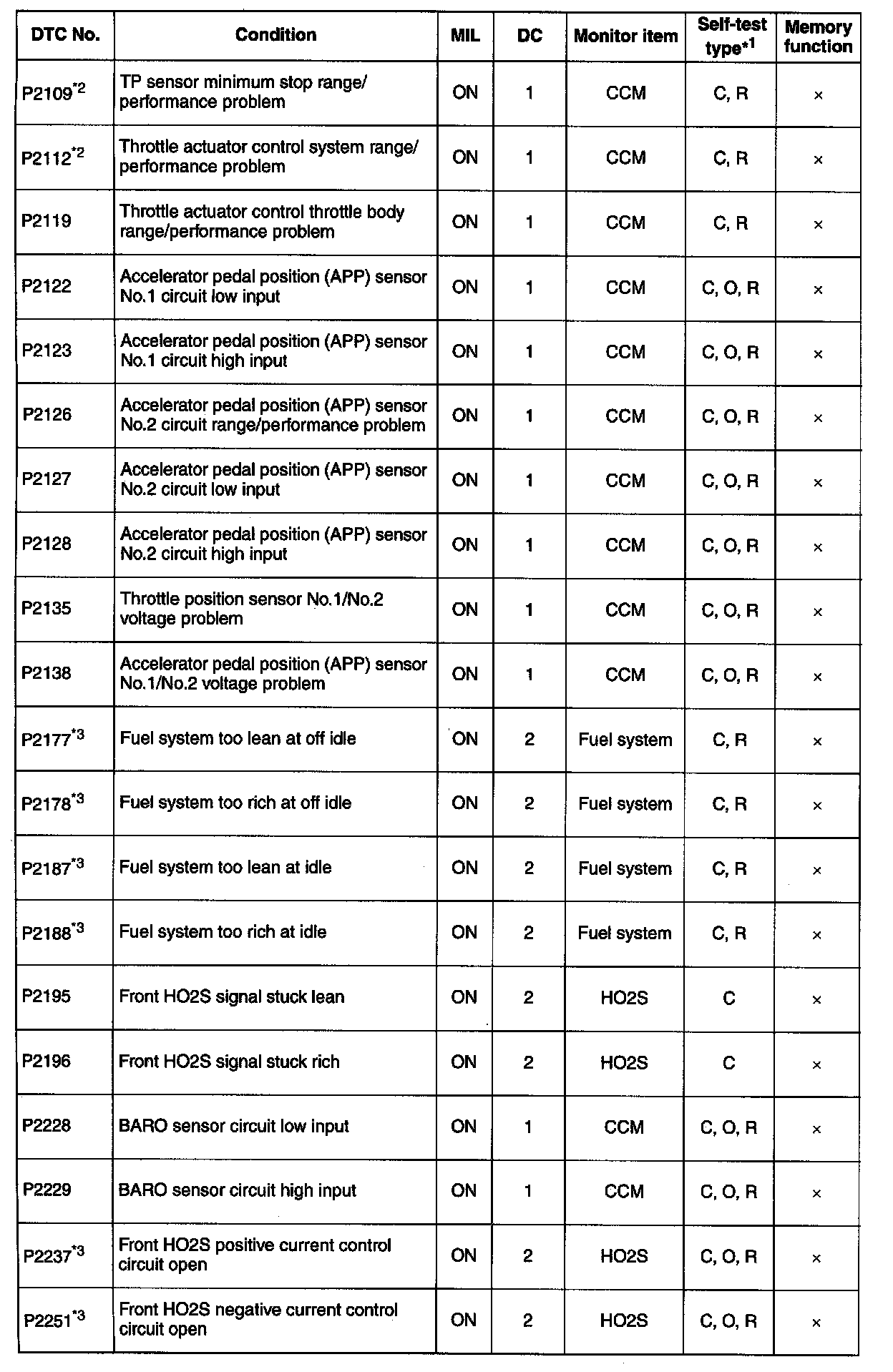 | DTC No. | Condition | MIL | DC | Monitor item | Self-test type$^{*1}$ | Memory function |
|---|---|---|---|---|---|---|
| P2109$^{*2}$ | TP sensor minimum stop range/ performance problem | ON | 1 | CCM | C, R | × |
| P2112$^{*2}$ | Throttle actuator control system range/ performance problem | ON | 1 | CCM | C, R | × |
| P2119 | Throttle actuator control throttle body range/performance problem | ON | 1 | CCM | C, R | × |
| P2122 | Accelerator pedal position (APP) sensor No.1 circuit low input | ON | 1 | CCM | C, O, R | × |
| P2123 | Accelerator pedal position (APP) sensor No.1 circuit high input | ON | 1 | CCM | C, O, R | × |
| P2126 | Accelerator pedal position (APP) sensor No.2 circuit range/performance problem | ON | 1 | CCM | C, O, R | × |
| P2127 | Accelerator pedal position (APP) sensor No.2 circuit low input | ON | 1 | CCM | C, O, R | × |
| P2128 | Accelerator pedal position (APP) sensor No.2 circuit high input | ON | 1 | CCM | C, O, R | × |
| P2135 | Throttle position sensor No.1/No.2 voltage problem | ON | 1 | CCM | C, O, R | × |
| P2138 | Accelerator pedal position (APP) sensor No.1/No.2 voltage problem | ON | 1 | CCM | C, O, R | × |
| P2177$^{*3}$ | Fuel system too lean at off idle | ON | 2 | Fuel system | C, R | × |
| P2178$^{*3}$ | Fuel system too rich at off idle | ON | 2 | Fuel system | C, R | × |
| P2187$^{*3}$ | Fuel system too lean at idle | ON | 2 | Fuel system | C, R | × |
| P2188$^{*3}$ | Fuel system too rich at idle | ON | 2 | Fuel system | C, R | × |
| P2195 | Front HO2S signal stuck lean | ON | 2 | HO2S | C | × |
| P2196 | Front HO2S signal stuck rich | ON | 2 | HO2S | C | × |
| P2228 | BARO sensor circuit low input | ON | 1 | CCM | C, O, R | × |
| P2229 | BARO sensor circuit high input | ON | 1 | CCM | C, O, R | × |
| P2237$^{*3}$ | Front HO2S positive current control circuit open | ON | 2 | HO2S | C, O, R | × |
| P2251$^{*3}$ | Front HO2S negative current control circuit open | ON | 2 | HO2S | C, O, R | × |